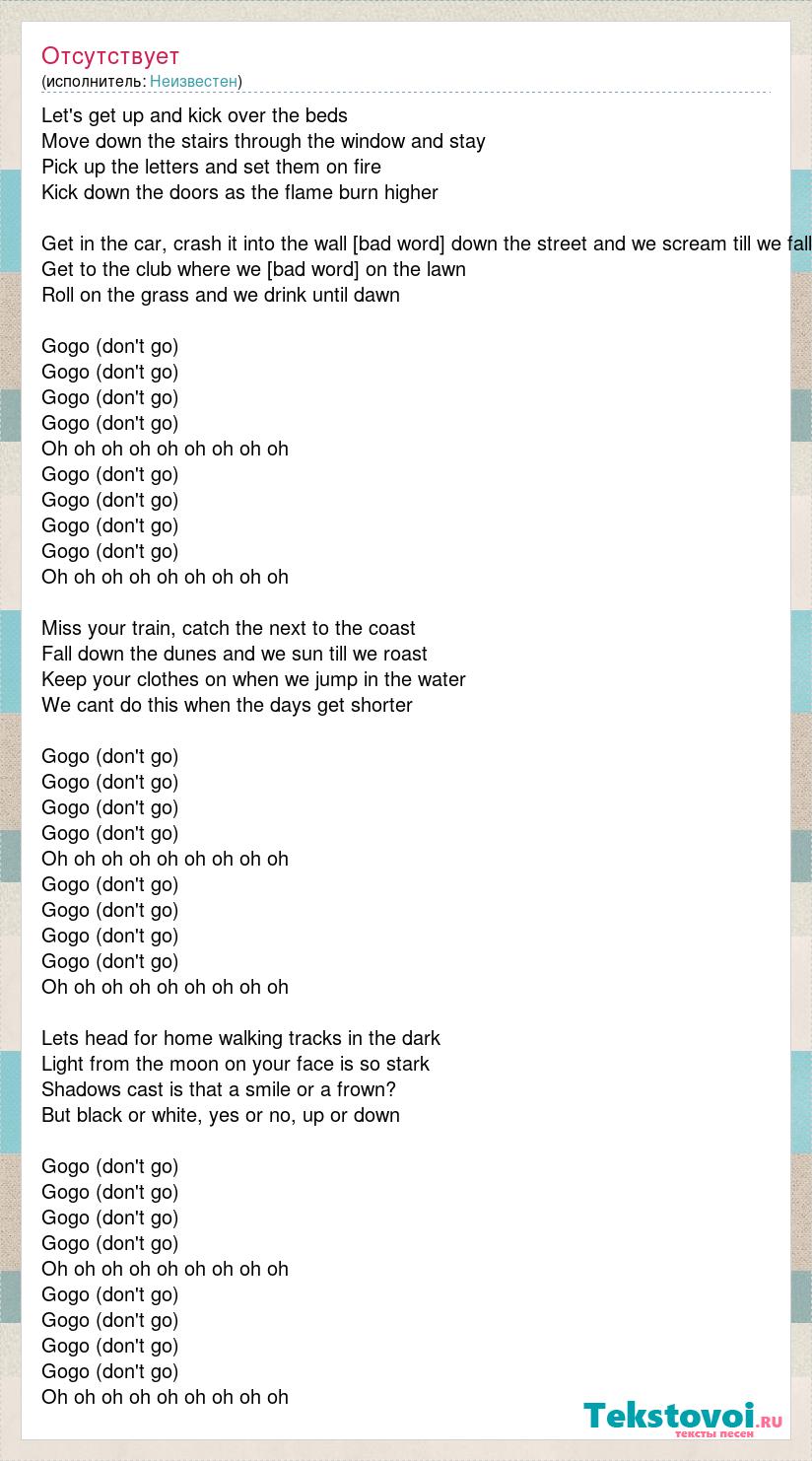 Отсутствует
(исполнитель: Неизвестен)

Let's get up and kick over the beds
Move down the stairs through the window and stay
Pick up the letters and set them on fire
Kick down the doors as the flame burn higher

Get in the car, crash it into the wall [bad word] down the street and we scream till we fall
Get to the club where we [bad word] on the lawn
Roll on the grass and we drink until dawn

Gogo (don't go)
Gogo (don't go)
Gogo (don't go)
Gogo (don't go)
Oh oh oh oh oh oh oh oh oh
Gogo (don't go)
Gogo (don't go)
Gogo (don't go)
Gogo (don't go)
Oh oh oh oh oh oh oh oh oh

Miss your train, catch the next to the coast
Fall down the dunes and we sun till we roast
Keep your clothes on when we jump in the water
We cant do this when the days get shorter

Gogo (don't go)
Gogo (don't go)
Gogo (don't go)
Gogo (don't go)
Oh oh oh oh oh oh oh oh oh
Gogo (don't go)
Gogo (don't go)
Gogo (don't go)
Gogo (don't go)
Oh oh oh oh oh oh oh oh oh

Lets head for home walking tracks in the dark
Light from the moon on your face is so stark
Shadows cast is that a smile or a frown?
But black or white, yes or no, up or down

Gogo (don't go)
Gogo (don't go)
Gogo (don't go)
Gogo (don't go)
Oh oh oh oh oh oh oh oh oh
Gogo (don't go)
Gogo (don't go)
Gogo (don't go)
Gogo (don't go)
Oh oh oh oh oh oh oh oh oh

Tekstovoi.RU
тексты песен